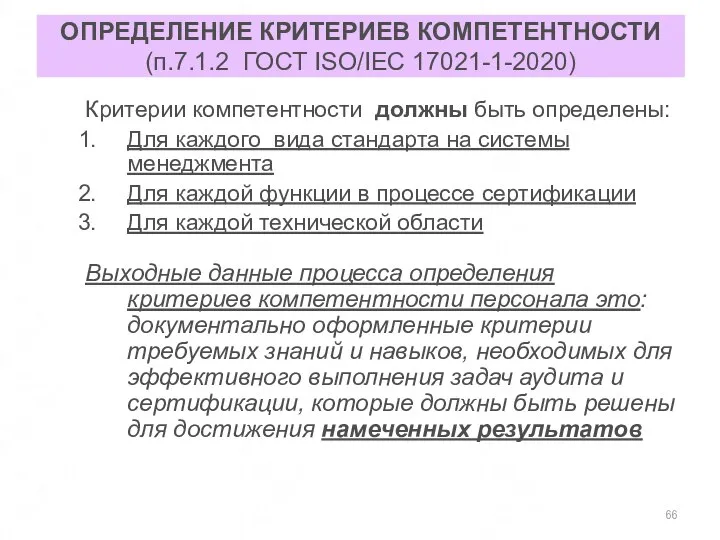 ОПРЕДЕЛЕНИЕ КРИТЕРИЕВ КОМПЕТЕНТНОСТИ
(п.7.1.2 ГОСТ ISO/IEC 17021-1-2020)

Критерии компетентности должны быть определены:
1. Для каждого вида стандарта на системы менеджмента
2. Для каждой функции в процессе сертификации
3. Для каждой технической области

Выходные данные процесса определения критериев компетентности персонала это: документально оформленные критерии требуемых знаний и навыков, необходимых для эффективного выполнения задач аудита и сертификации, которые должны быть решены для достижения намеченных результатов

66